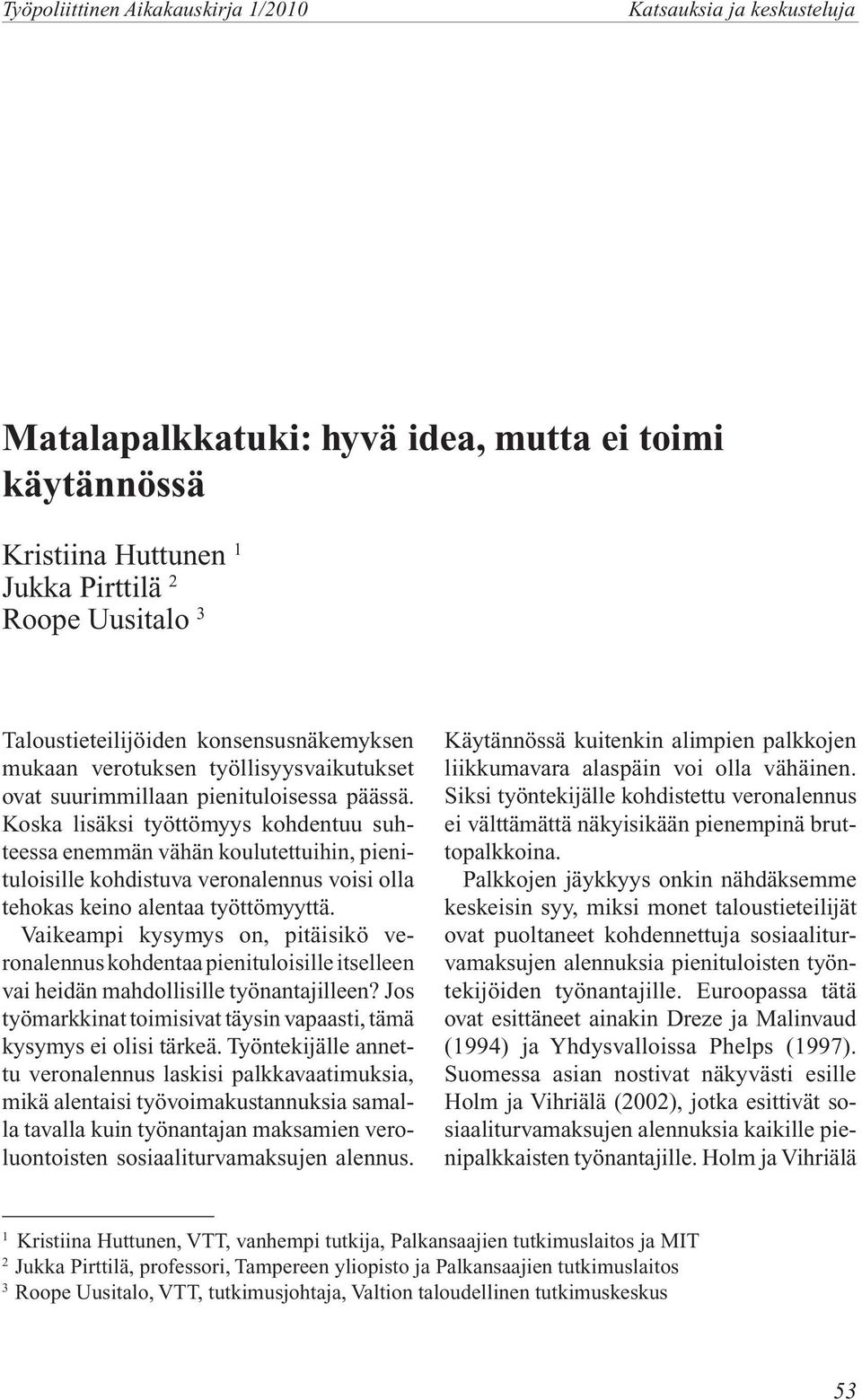 Työpoliittinen Aikakauskirja 1/2010

Katsauksia ja keskusteluja

Matalapalkkatuki: hyvä idea, mutta ei toimi käytännössä

Kristiina Huttunen $^1$
Jukka Pirttilä $^2$
Roope Uusitalo $^3$

Taloustieteilijöiden konsensusnäkemyksen mukaan verotuksen työllisyysvaikutukset ovat suurimmillaan pienituloisessa päässä. Koska lisäksi työttömyys kohdentuu suhteessa enemmän vähän koulutettuihin, pienituloisille kohdistuva veronalennus voisi olla tehokas keino alentaa työttömyyttä.

Vaikeampi kysymys on, pitäisikö veronalennus kohdentaa pienituloisille itselleen vai heidän mahdollisille työnantajilleen? Jos työmarkkinat toimisivat täysin vapaasti, tämä kysymys ei olisi tärkeä. Työntekijälle annettu veronalennus laskisi palkkavaatimuksia, mikä alentaisi työvoimakustannuksia samalla tavalla kuin työnantajan maksamien veroluontoisten sosiaaliturvamaksujen alennus.

Käytännössä kuitenkin alimpien palkkojen liikkumavara alaspäin voi olla vähäinen. Siksi työntekijälle kohdistettu veronalennus ei välttämättä näkyisikään pienempinä bruttopalkkoina.

Palkkojen jäykkyys onkin nähdäksemme keskeisin syy, miksi monet taloustieteilijät ovat puoltaneet kohdennettuja sosiaaliturvamaksujen alennuksia pienituloisten työntekijöiden työnantajille. Euroopassa tätä ovat esittäneet ainakin Dreze ja Malinvaud (1994) ja Yhdysvalloissa Phelps (1997). Suomessa asian nostivat näkyvästi esille Holm ja Vihriälä (2002), jotka esittivät sosiaaliturvamaksujen alennuksia kaikille pienipalkkaisten työnantajille. Holm ja Vihriälä

$^1$ Kristiina Huttunen, VTT, vanhempi tutkija, Palkansaajien tutkimuslaitos ja MIT
$^2$ Jukka Pirttilä, professori, Tampereen yliopisto ja Palkansaajien tutkimuslaitos
$^3$ Roope Uusitalo, VTT, tutkimusjohtaja, Valtion taloudellinen tutkimuskeskus

53